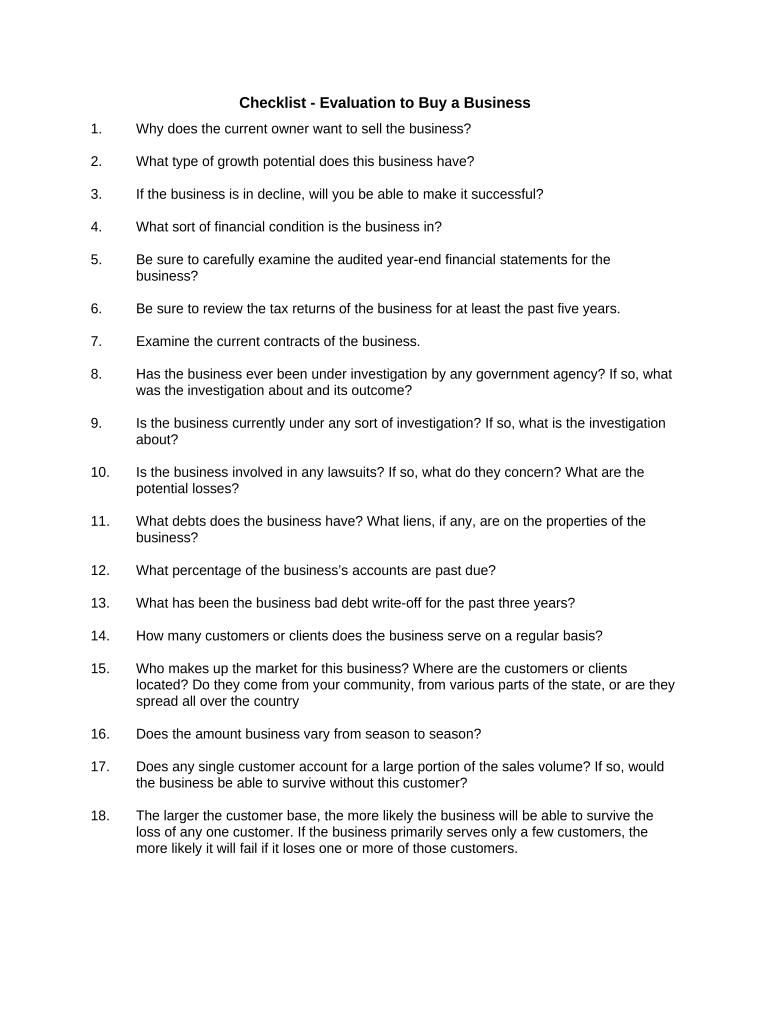 Checklist - Evaluation to Buy a Business

1. Why does the current owner want to sell the business?

2. What type of growth potential does this business have?

3. If the business is in decline, will you be able to make it successful?

4. What sort of financial condition is the business in?

5. Be sure to carefully examine the audited year-end financial statements for the business?

6. Be sure to review the tax returns of the business for at least the past five years.

7. Examine the current contracts of the business.

8. Has the business ever been under investigation by any government agency? If so, what was the investigation about and its outcome?

9. Is the business currently under any sort of investigation? If so, what is the investigation about?

10. Is the business involved in any lawsuits? If so, what do they concern? What are the potential losses?

11. What debts does the business have? What liens, if any, are on the properties of the business?

12. What percentage of the business's accounts are past due?

13. What has been the business bad debt write-off for the past three years?

14. How many customers or clients does the business serve on a regular basis?

15. Who makes up the market for this business? Where are the customers or clients located? Do they come from your community, from various parts of the state, or are they spread all over the country

16. Does the amount business vary from season to season?

17. Does any single customer account for a large portion of the sales volume? If so, would the business be able to survive without this customer?

18. The larger the customer base, the more likely the business will be able to survive the loss of any one customer. If the business primarily serves only a few customers, the more likely it will fail if it loses one or more of those customers.